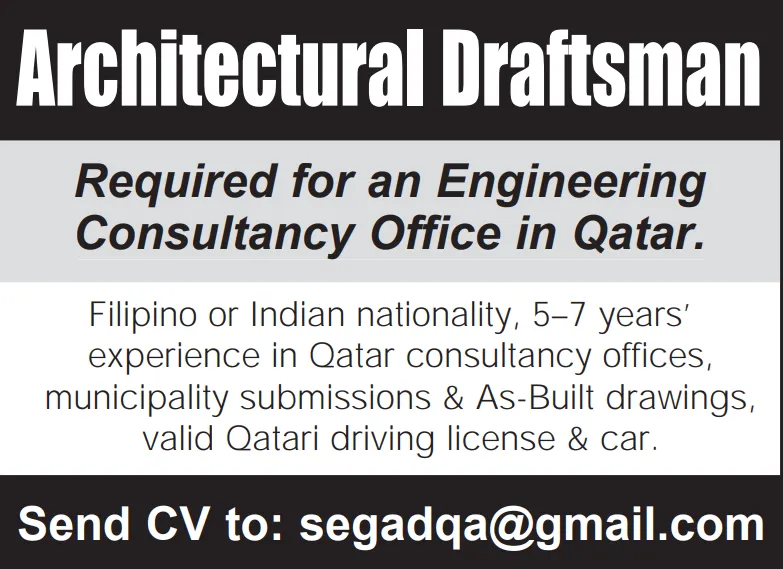 Architectural Draftsman

Required for an Engineering Consultancy Office in Qatar.

Filipino or Indian nationality, 5–7 years' experience in Qatar consultancy offices, municipality submissions & As-Built drawings, valid Qatari driving license & car.

Send CV to: segadqa@gmail.com